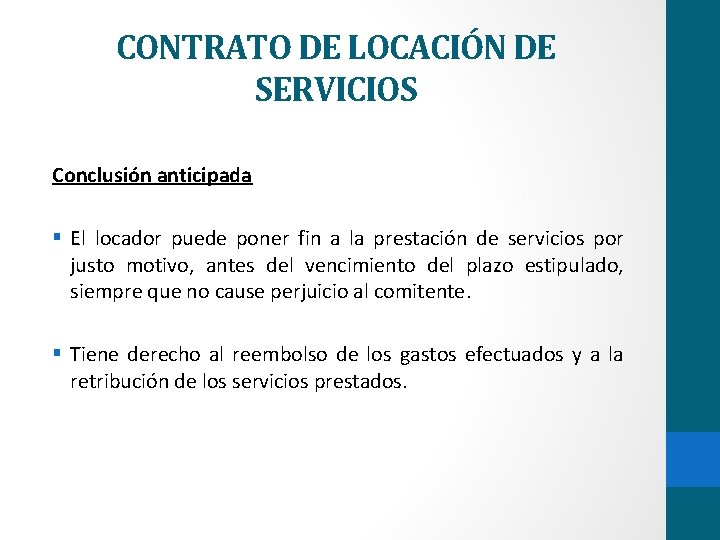 CONTRATO DE LOCACIÓN DE SERVICIOS

Conclusión anticipada

▪ El locador puede poner fin a la prestación de servicios por justo motivo, antes del vencimiento del plazo estipulado, siempre que no cause perjuicio al comitente.

▪ Tiene derecho al reembolso de los gastos efectuados y a la retribución de los servicios prestados.